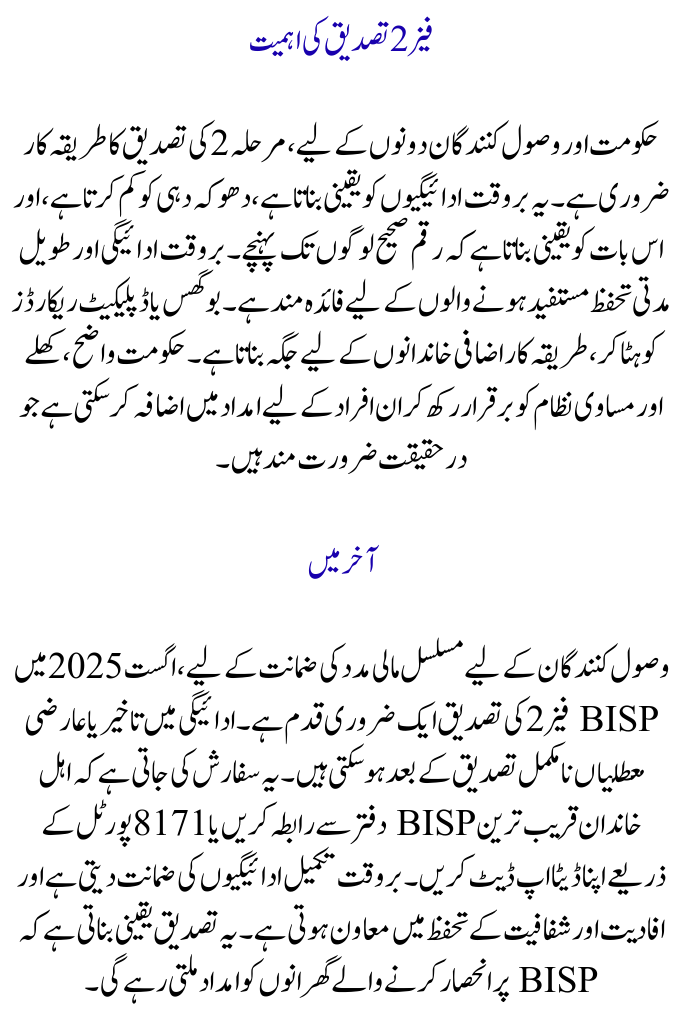 فیز 2 تصدیق کی اہمیت

حکومت اور وصول کنندگان دونوں کے لیے، مرحلہ 2 کی تصدیق کا طریقہ کار ضروری ہے۔ یہ بروقت ادائیگیوں کو یقینی بناتا ہے، دھوکہ دہی کو کم کرتا ہے، اور اس بات کو یقینی بناتا ہے کہ رقم صحیح لوگوں تک پہنچے۔ بروقت ادائیگی اور طویل مدتی تحفظ مستفید ہونے والوں کے لیے فائدہ مند ہے۔ بوگس یا ڈپلیکیٹ ریکارڈز کو ہٹا کر، طریقہ کار اضافی خاندانوں کے لیے جگہ بناتا ہے۔ حکومت واضح، کھلے اور مساوی نظام کو برقرار رکھ کر ان افراد کے لیے امداد میں اضافہ کر سکتی ہے جو درحقیقت ضرورت مند ہیں۔

آخر میں

وصول کنندگان کے لیے مسلسل مالی مدد کی ضمانت کے لیے، اگست 2025 میں BISP فیز 2 کی تصدیق ایک ضروری قدم ہے۔ ادائیگی میں تاخیر یا عارضی معطلیاں نامکمل تصدیق کے بعد ہو سکتی ہیں۔ یہ سفارش کی جاتی ہے کہ اہل خاندان قریب ترین BISP دفتر سے رابطہ کریں یا 8171 پورٹل کے ذریعے اپنا ڈیٹا اپ ڈیٹ کریں۔ بروقت تکمیل ادائیگیوں کی ضمانت دیتی ہے اور افادیت اور شفافیت کے تحفظ میں معاون ہوتی ہے۔ یہ تصدیق یقینی بناتی ہے کہ BISP پر انحصار کرنے والے گھرانوں کو امداد ملتی رہے گی۔